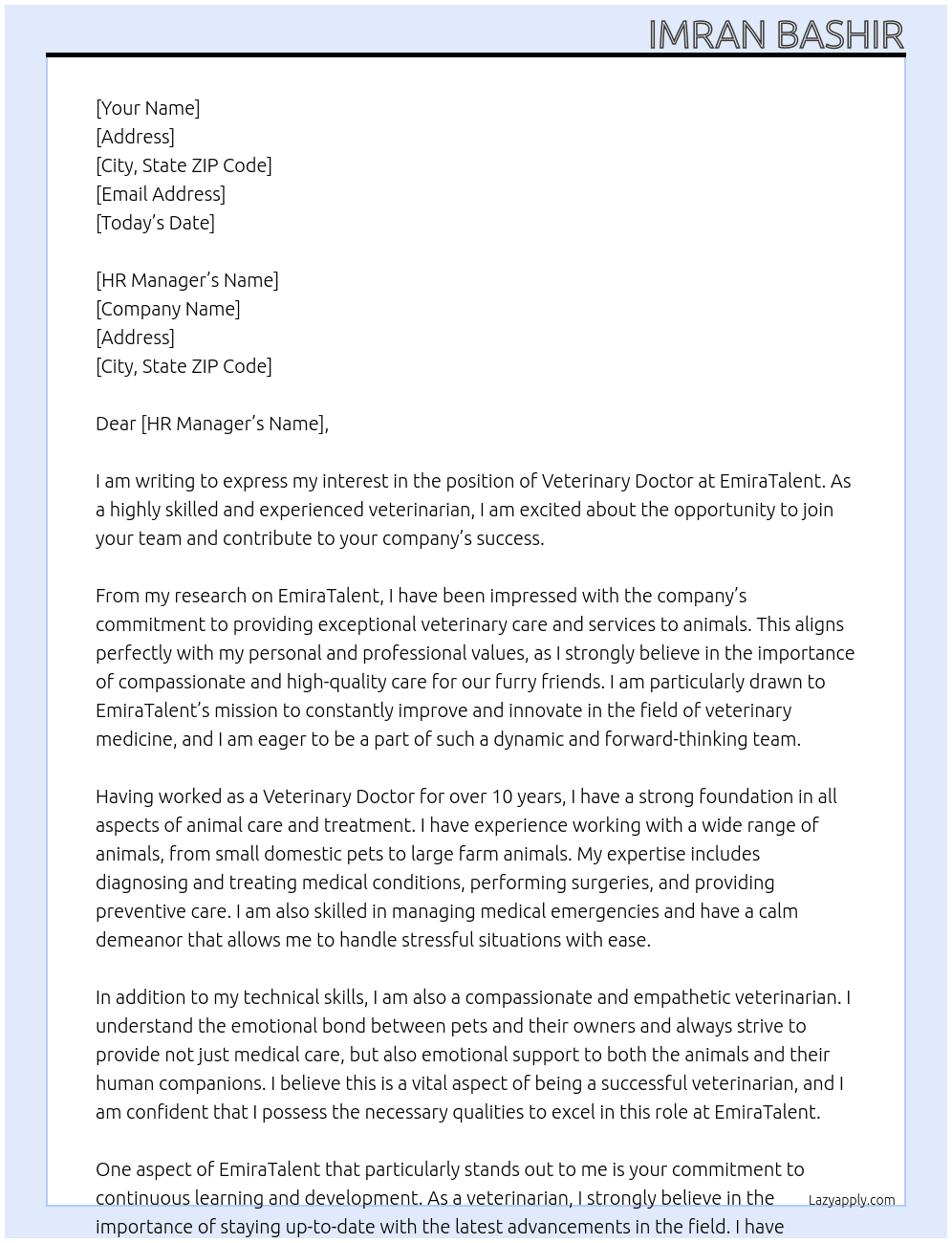 IMRAN BASHIR

[Your Name]
[Address]
[City, State ZIP Code]
[Email Address]
[Today's Date]

[HR Manager's Name]
[Company Name]
[Address]
[City, State ZIP Code]

Dear [HR Manager's Name],

I am writing to express my interest in the position of Veterinary Doctor at EmiraTalent. As a highly skilled and experienced veterinarian, I am excited about the opportunity to join your team and contribute to your company's success.

From my research on EmiraTalent, I have been impressed with the company's commitment to providing exceptional veterinary care and services to animals. This aligns perfectly with my personal and professional values, as I strongly believe in the importance of compassionate and high-quality care for our furry friends. I am particularly drawn to EmiraTalent's mission to constantly improve and innovate in the field of veterinary medicine, and I am eager to be a part of such a dynamic and forward-thinking team.

Having worked as a Veterinary Doctor for over 10 years, I have a strong foundation in all aspects of animal care and treatment. I have experience working with a wide range of animals, from small domestic pets to large farm animals. My expertise includes diagnosing and treating medical conditions, performing surgeries, and providing preventive care. I am also skilled in managing medical emergencies and have a calm demeanor that allows me to handle stressful situations with ease.

In addition to my technical skills, I am also a compassionate and empathetic veterinarian. I understand the emotional bond between pets and their owners and always strive to provide not just medical care, but also emotional support to both the animals and their human companions. I believe this is a vital aspect of being a successful veterinarian, and I am confident that I possess the necessary qualities to excel in this role at EmiraTalent.

One aspect of EmiraTalent that particularly stands out to me is your commitment to continuous learning and development. As a veterinarian, I strongly believe in the importance of staying up-to-date with the latest advancements in the field. I have

Lazyapply.com